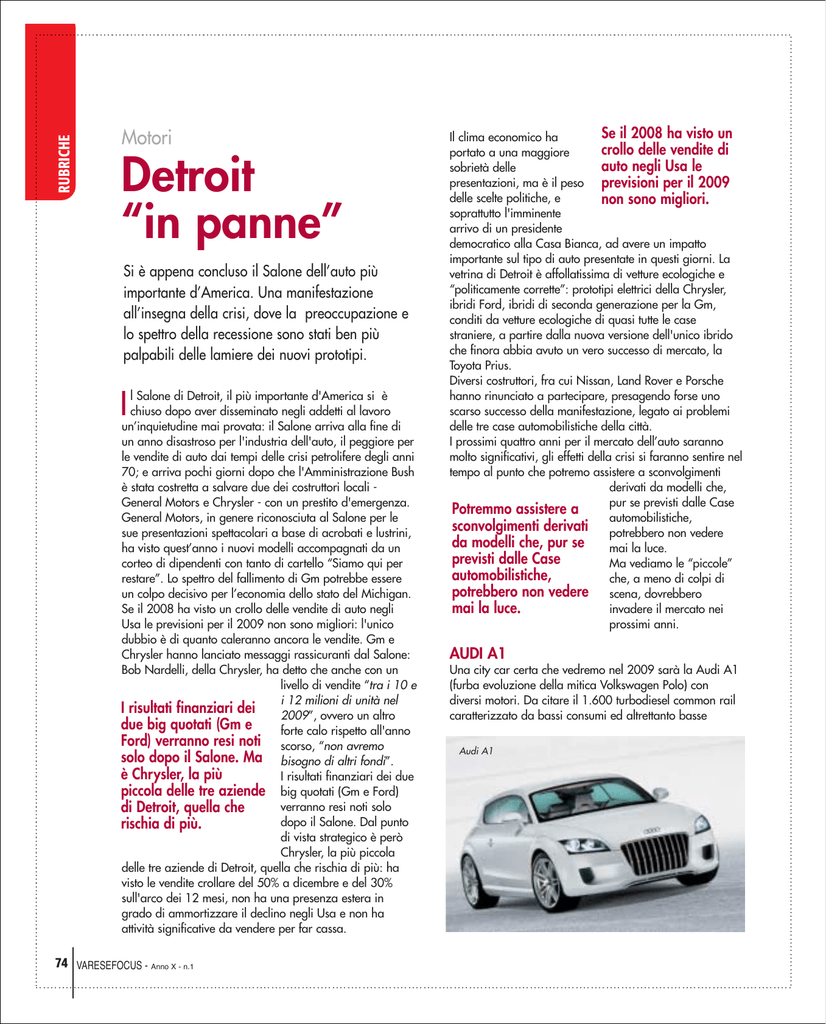 RUBRICHE

Motori

Detroit "in panne"

Si è appena concluso il Salone dell'auto più importante d'America. Una manifestazione all'insegna della crisi, dove la preoccupazione e lo spettro della recessione sono stati ben più palpabili delle lamiere dei nuovi prototipi.

Il Salone di Detroit, il più importante d'America si è chiuso dopo aver disseminato negli addetti al lavoro un'inquietudine mai provata: il Salone arriva alla fine di un anno disastroso per l'industria dell'auto, il peggiore per le vendite di auto dai tempi delle crisi petrolifere degli anni 70; e arriva pochi giorni dopo che l'Amministrazione Bush è stata costretta a salvare due dei costruttori locali - General Motors e Chrysler - con un prestito d'emergenza. General Motors, in genere riconosciuta al Salone per le sue presentazioni spettacolari a base di acrobati e lustrini, ha visto quest'anno i nuovi modelli accompagnati da un corteo di dipendenti con tanto di cartello "Siamo qui per restare". Lo spettro del fallimento di Gm potrebbe essere un colpo decisivo per l'economia dello stato del Michigan. Se il 2008 ha visto un crollo delle vendite di auto negli Usa le previsioni per il 2009 non sono migliori: l'unico dubbio è di quanto caleranno ancora le vendite. Gm e Chrysler hanno lanciato messaggi rassicuranti dal Salone: Bob Nardelli, della Chrysler, ha detto che anche con un livello di vendite "tra i 10 e i 12 milioni di unità nel 2009", ovvero un altro forte calo rispetto all'anno scorso, "non avremo bisogno di altri fondi". I risultati finanziari dei due big quotati (Gm e Ford) verranno resi noti solo dopo il Salone. Dal punto di vista strategico è però Chrysler, la più piccola delle tre aziende di Detroit, quella che rischia di più: ha visto le vendite crollare del 50% a dicembre e del 30% sull'arco dei 12 mesi, non ha una presenza estera in grado di ammortizzare il declino negli Usa e non ha attività significative da vendere per far cassa.

I risultati finanziari dei due big quotati (Gm e Ford) verranno resi noti solo dopo il Salone. Ma è Chrysler, la più piccola delle tre aziende di Detroit, quella che rischia di più.

Il clima economico ha portato a una maggiore sobrietà delle presentazioni, ma è il peso delle scelte politiche, e soprattutto l'imminente arrivo di un presidente democratico alla Casa Bianca, ad avere un impatto importante sul tipo di auto presentate in questi giorni. La vetrina di Detroit è affollatissima di vetture ecologiche e "politicamente corrette": prototipi elettrici della Chrysler, ibridi Ford, ibridi di seconda generazione per la Gm, conditi da vetture ecologiche di quasi tutte le case straniere, a partire dalla nuova versione dell'unico ibrido che finora abbia avuto un vero successo di mercato, la Toyota Prius.
Diversi costruttori, fra cui Nissan, Land Rover e Porsche hanno rinunciato a partecipare, presagendo forse uno scarso successo della manifestazione, legato ai problemi delle tre case automobilistiche della città.
I prossimi quattro anni per il mercato dell'auto saranno molto significativi, gli effetti della crisi si faranno sentire nel tempo al punto che potremo assistere a sconvolgimenti derivati da modelli che, pur se previsti dalle Case automobilistiche, potrebbero non vedere mai la luce.
Ma vediamo le "piccole" che, a meno di colpi di scena, dovrebbero invadere il mercato nei prossimi anni.

Se il 2008 ha visto un crollo delle vendite di auto negli Usa le previsioni per il 2009 non sono migliori.

Potremmo assistere a sconvolgimenti derivati da modelli che, pur se previsti dalle Case automobilistiche, potrebbero non vedere mai la luce.

AUDI A1
Una city car certa che vedremo nel 2009 sarà la Audi A1 (furba evoluzione della mitica Volkswagen Polo) con diversi motori. Da citare il 1.600 turbodiesel common rail caratterizzato da bassi consumi ed altrettanto basse

Audi A1

74 VARESEFOCUS - Anno X - n.1